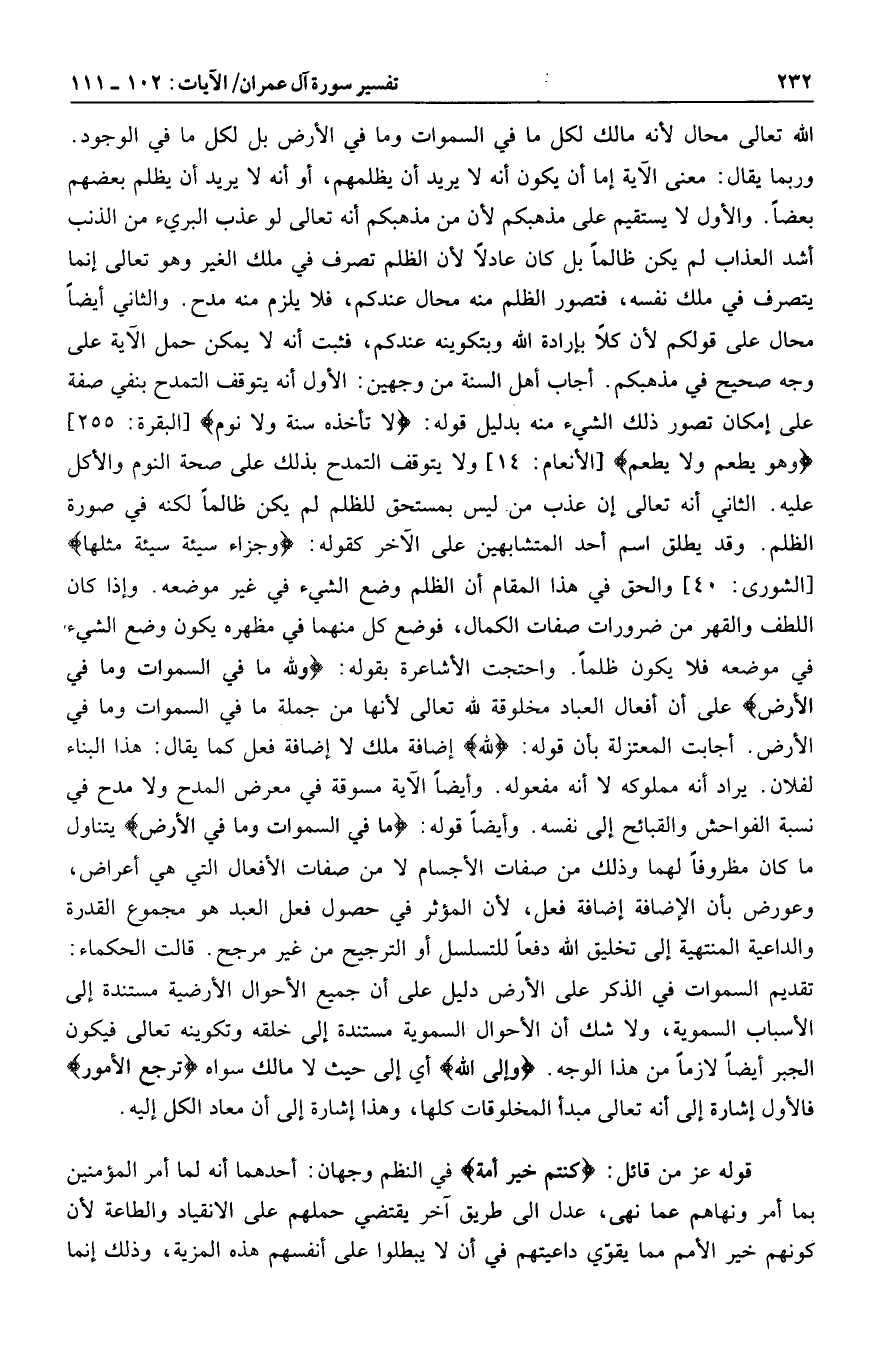 ٢٣٢ تفسير سورة آل عمران/ الآيات: ١٠٢ ـ ١١١

الله تعالى محال لأنه مالك لكل ما في السموات وما في الأرض بل لكل ما في الوجود. وربما يقال: معنى الآية إما أن يكون أنه لا يريد أن يظلمهم، أو أنه لا يريد أن يظلم بعضهم بعضاً. والأول لا يستقيم على مذهبكم لأن من مذهبكم أنه تعالى لو عذب البريء من الذنب أشد العذاب لم يكن ظالماً بل كان عادلاً لأن الظلم تصرف في ملك الغير وهو تعالى إنما يتصرف في ملك نفسه، فتصور الظلم منه محال عندكم، فلا يلزم منه مدح. والثاني أيضاً محال على قولكم لأن كلاً بإرادة الله وبتكوينه عندكم، فثبت أنه لا يمكن حمل الآية على وجه صحيح في مذهبكم. أجاب أهل السنة من وجهين: الأول أنه يتوقف التمدح بنفي صفة على إمكان تصور ذلك الشيء منه بدليل قوله: ﴿لا تأخذه سنة ولا نوم﴾ [البقرة: ٢٥٥] ﴿وهو يطعم ولا يطعم﴾ [الأنعام: ١٤] ولا يتوقف التمدح بذلك على صحة النوم والأكل عليه. الثاني أنه تعالى إن عذب من ليس بمستحق للظلم لم يكن ظالماً لكنه في صورة الظلم. وقد يطلق اسم أحد المتشابهين على الآخر كقوله: ﴿وجزاء سيئة سيئة مثلها﴾ [الشورى: ٤٠] والحق في هذا المقام أن الظلم وضع الشيء في غير موضعه. وإذا كان اللطف والقهر من ضرورات صفات الكمال، فوضع كل منهما في مظهره يكون وضع الشيء في موضعه فلا يكون ظلماً. واحتجت الأشاعرة بقوله: ﴿ولله ما في السموات وما في الأرض﴾ على أن أفعال العباد مخلوقة لله تعالى لأنها من جملة ما في السموات وما في الأرض. أجابت المعتزلة بأن قوله: ﴿لله﴾ إضافة ملك لا إضافة فعل كما يقال: هذا البناء لفلان. يراد أنه مملوكه لا أنه مفعوله. وأيضاً الآية مسوقة في معرض المدح ولا مدح في نسبة الفواحش والقبائح إلى نفسه. وأيضاً قوله: ﴿ما في السموات وما في الأرض﴾ يتناول ما كان مظروفاً لهما وذلك من صفات الأجسام لا من صفات الأفعال التي هي أعراض، وعورض بأن الإضافة إضافة فعل، لأن المؤثر في حصول فعل العبد هو مجموع القدرة والداعية المنتهية إلى تخليق الله دفعاً للتسلسل أو الترجيح من غير مرجح. قالت الحكماء: تقديم السموات في الذكر على الأرض دليل على أن جميع الأحوال الأرضية مستندة إلى الأسباب السموية، ولا شك أن الأحوال السموية مستندة إلى خلقه وتكوينه تعالى فيكون الجبر أيضاً لازماً من هذا الوجه. ﴿وإلى الله﴾ أي إلى حيث لا مالك سواه ﴿ترجع الأمور﴾ فالأول إشارة إلى أنه تعالى مبدأ المخلوقات كلها، وهذا إشارة إلى أن معاد الكل إليه.

قوله عز من قائل: ﴿كنتم خير أمة﴾ في النظم وجهان: أحدهما أنه لما أمر المؤمنين بما أمر ونهاهم عما نهى، عدل الى طريق آخر يقتضي حملهم على الانقياد والطاعة لأن كونهم خير الأمم مما يقوّي داعيتهم في أن لا يبطلوا على أنفسهم هذه المزية، وذلك إنما